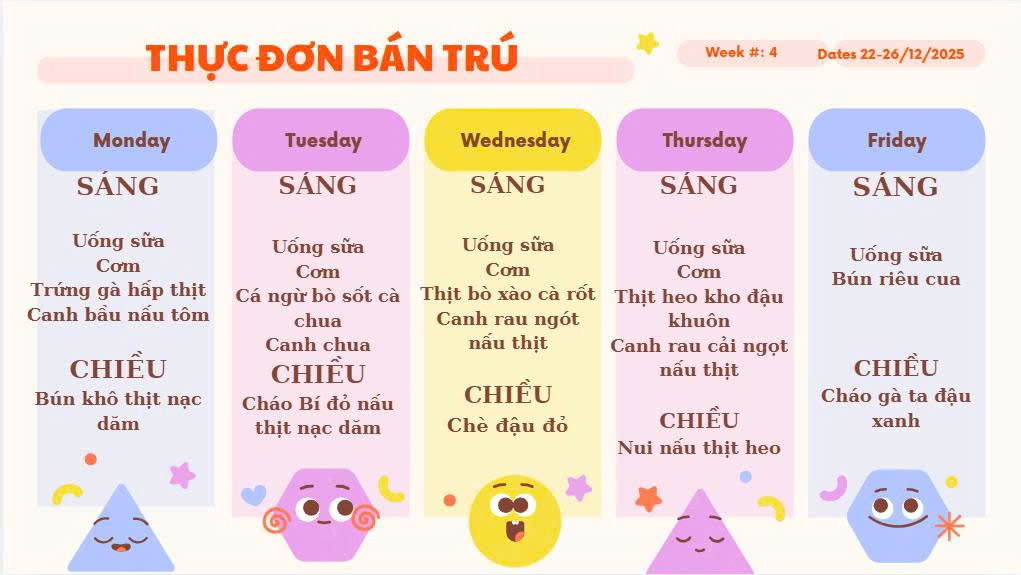 THỰC ĐƠN BÁN TRÚ

Week #: 4

Dates 22-26/12/2025

Monday

SÁNG

Uống sữa
Cơm
Trứng gà hấp thịt
Canh bầu nấu tôm

CHIỀU

Bún khô thịt nạc dăm

Tuesday

SÁNG

Uống sữa
Cơm
Cá ngừ bò sốt cà chua
Canh chua

CHIỀU

Cháo Bí đỏ nấu thịt nạc dăm

Wednesday

SÁNG

Uống sữa
Cơm
Thịt bò xào cà rốt
Canh rau ngót nấu thịt

CHIỀU

Chè đậu đỏ

Thursday

SÁNG

Uống sữa
Cơm
Thịt heo kho đậu khuôn
Canh rau cải ngọt nấu thịt

CHIỀU

Nui nấu thịt heo

Friday

SÁNG

Uống sữa
Bún riêu cua

CHIỀU

Cháo gà ta đậu xanh